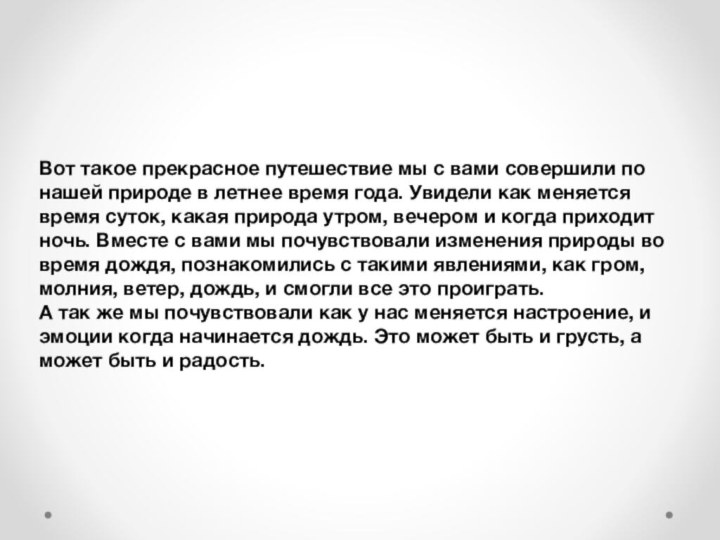 Вот такое прекрасное путешествие мы с вами совершили по нашей природе в летнее время года. Увидели как меняется время суток, какая природа утром, вечером и когда приходит ночь. Вместе с вами мы почувствовали изменения природы во время дождя, познакомились с такими явлениями, как гром, молния, ветер, дождь, и смогли все это проиграть.
А так же мы почувствовали как у нас меняется настроение, и эмоции когда начинается дождь. Это может быть и грусть, а может быть и радость.